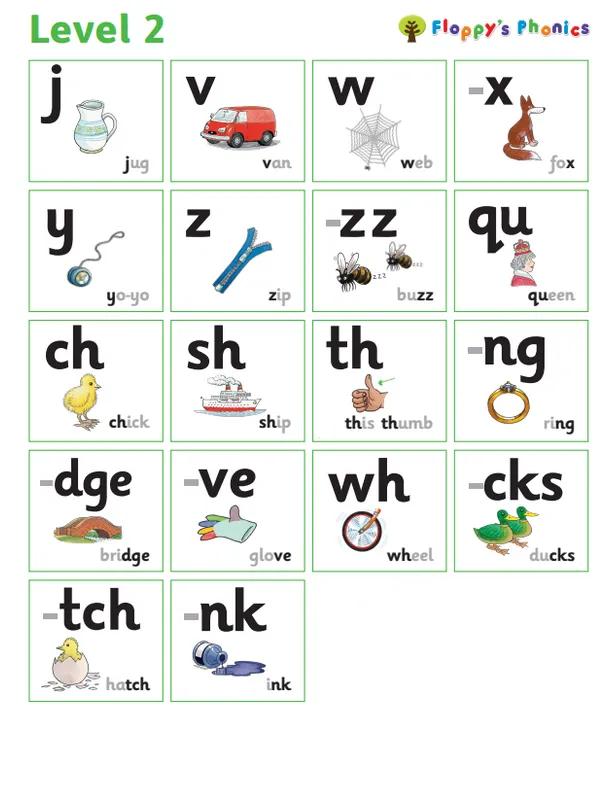 Level 2

Floppy's Phonics

j
jug

v
van

w
web

-x
fox

y
yo-yo

z
zip

-zz
buzz

qu
queen

ch
chick

sh
ship

th
this thumb

-ng
ring

-dge
bridge

-ve
glove

wh
wheel

-cks
ducks

-tch
hatch

-nk
ink